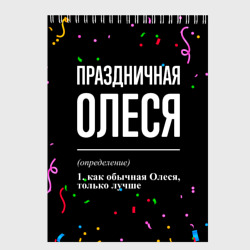 ПРАЗДНИЧНАЯ
ОЛЕСЯ

(определение)

1. как обычная Олеся, только лучше